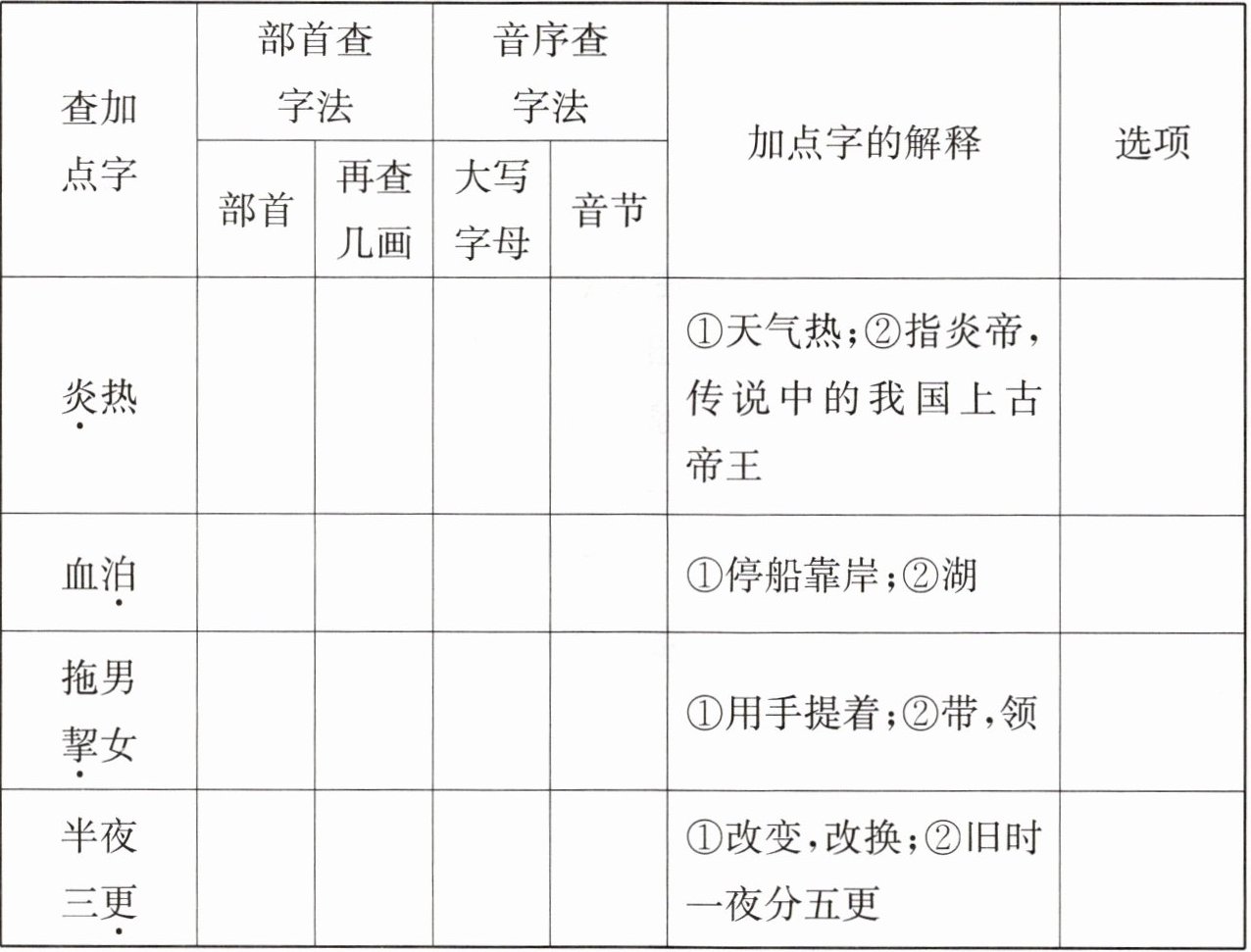 | 查加点字 | 部首查字法 | | 音序查字法 | | 加点字的解释 | 选项 |
|---|---|---|---|---|---|---|
| | 部首 | 再查几画 | 大写字母 | 音节 | | |
| 炎热 | | | | | ①天气热;②指炎帝,传说中的我国上古帝王 | |
| 血泊 | | | | | ①停船靠岸;②湖 | |
| 拖男挈女 | | | | | ①用手提着;②带,领 | |
| 半夜三更 | | | | | ①改变,改换;②旧时一夜分五更 | |